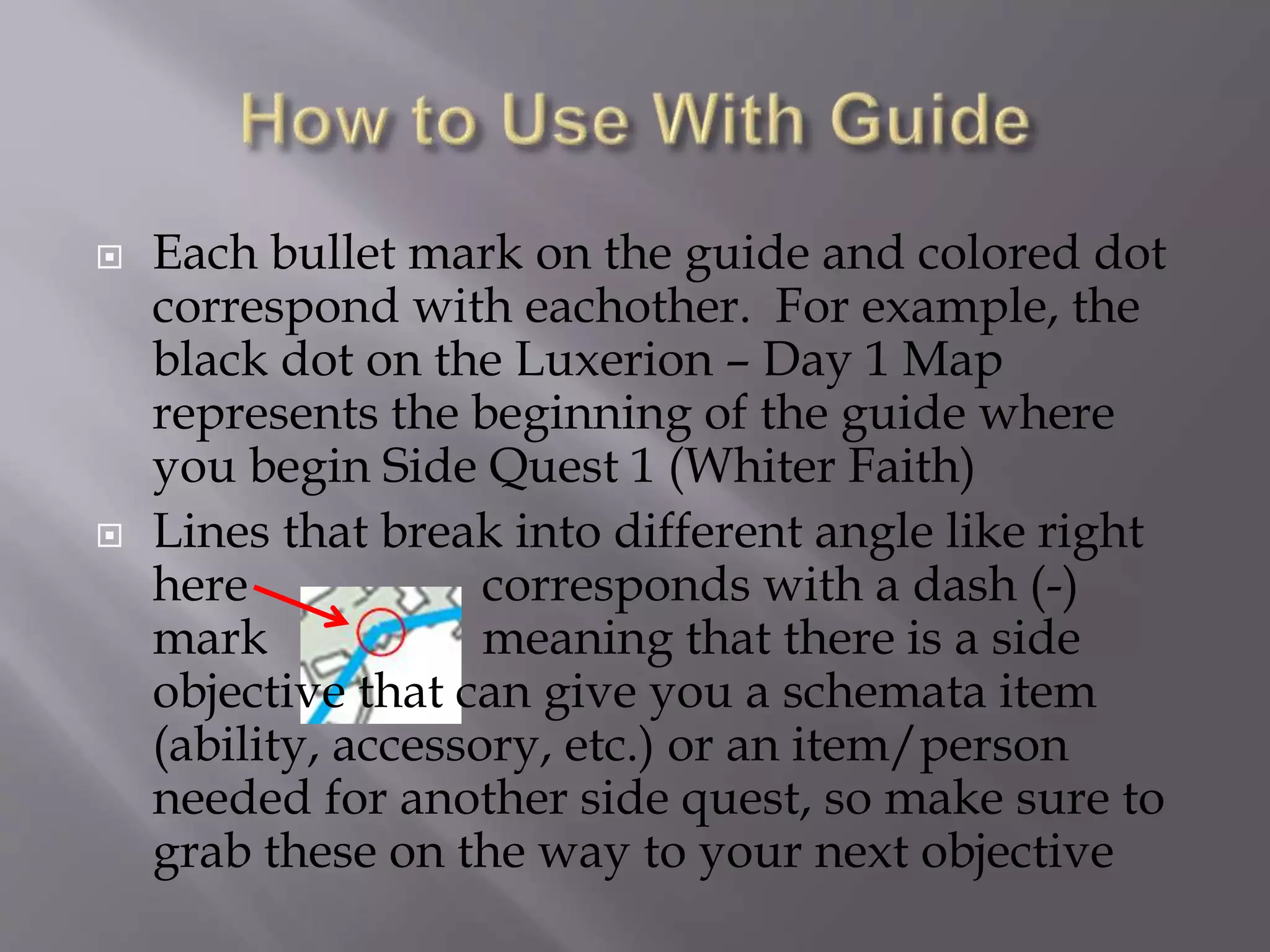 How to Use With Guide

Each bullet mark on the guide and colored dot correspond with eachother. For example, the black dot on the Luxerion – Day 1 Map represents the beginning of the guide where you begin Side Quest 1 (Whiter Faith)

Lines that break into different angle like right here corresponds with a dash (-) mark meaning that there is a side objective that can give you a schemata item (ability, accessory, etc.) or an item/person needed for another side quest, so make sure to grab these on the way to your next objective